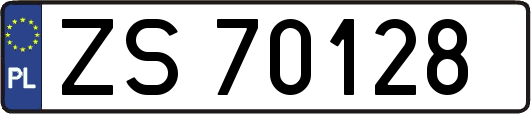 PL
ZS 70128